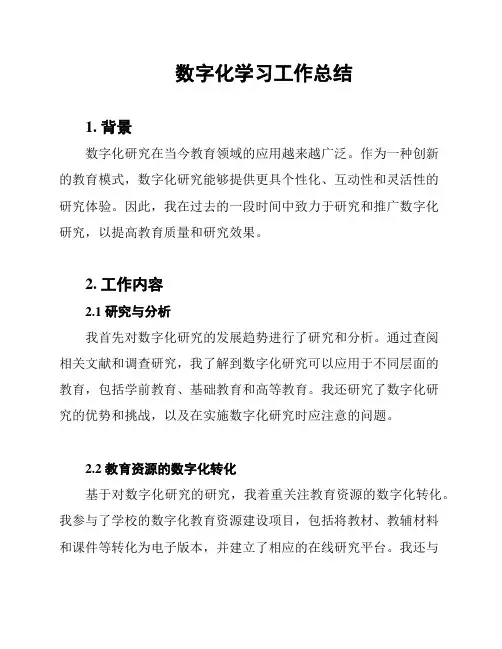 数字化学习工作总结

1. 背景

数字化研究在当今教育领域的应用越来越广泛。作为一种创新的教育模式，数字化研究能够提供更具个性化、互动性和灵活性的研究体验。因此，我在过去的一段时间中致力于研究和推广数字化研究，以提高教育质量和研究效果。

2. 工作内容

2.1 研究与分析

我首先对数字化研究的发展趋势进行了研究和分析。通过查阅相关文献和调查研究，我了解到数字化研究可以应用于不同层面的教育，包括学前教育、基础教育和高等教育。我还研究了数字化研究的优势和挑战，以及在实施数字化研究时应注意的问题。

2.2 教育资源的数字化转化

基于对数字化研究的研究，我着重关注教育资源的数字化转化。我参与了学校的数字化教育资源建设项目，包括将教材、教辅材料和课件等转化为电子版本，并建立了相应的在线研究平台。我还与